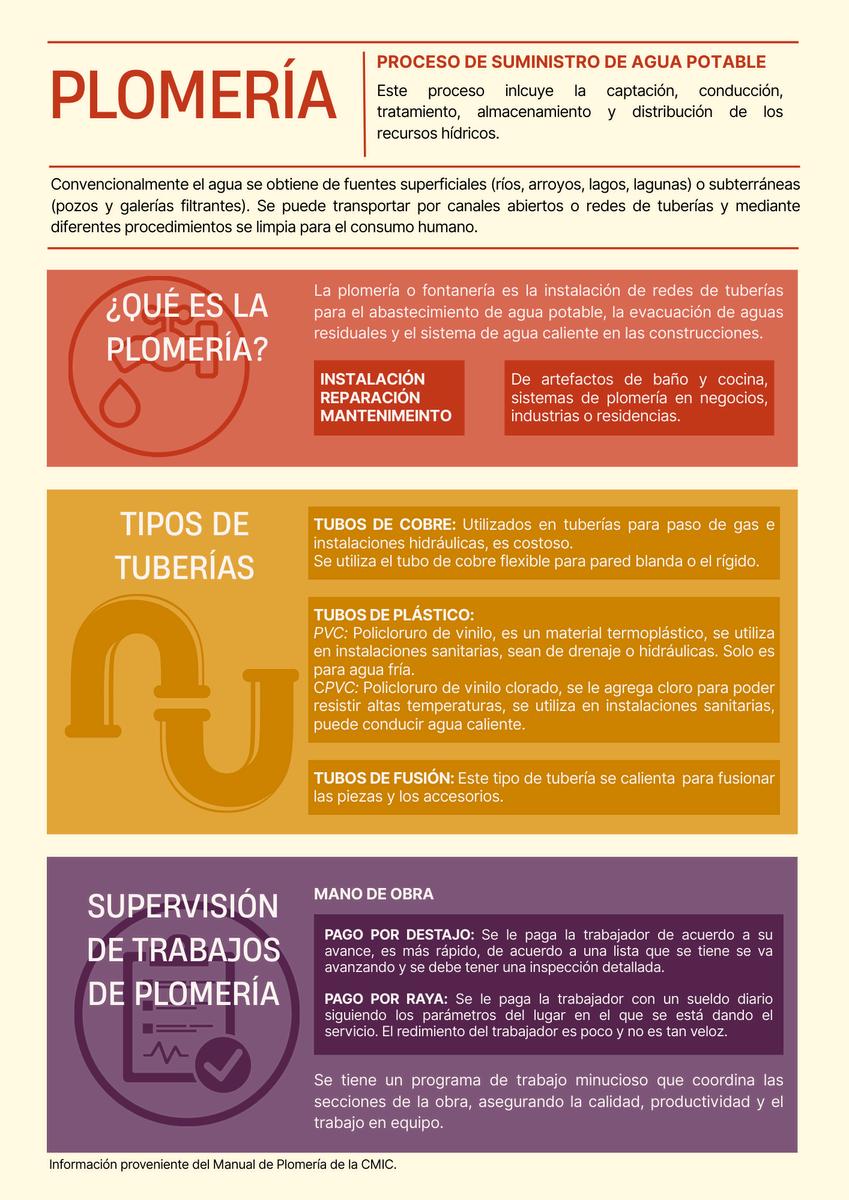 PLOMERÍA

PROCESO DE SUMINISTRO DE AGUA POTABLE
Este proceso inlcuye la captación, conducción, tratamiento, almacenamiento y distribución de los recursos hídricos.

Convencionalmente el agua se obtiene de fuentes superficiales (ríos, arroyos, lagos, lagunas) o subterráneas (pozos y galerías filtrantes). Se puede transportar por canales abiertos o redes de tuberías y mediante diferentes procedimientos se limpia para el consumo humano.

¿QUÉ ES LA PLOMERÍA?

La plomería o fontanería es la instalación de redes de tuberías para el abastecimiento de agua potable, la evacuación de aguas residuales y el sistema de agua caliente en las construcciones.

INSTALACIÓN
REPARACIÓN
MANTENIMEINTO

De artefactos de baño y cocina, sistemas de plomería en negocios, industrias o residencias.

TIPOS DE TUBERÍAS

TUBOS DE COBRE: Utilizados en tuberías para paso de gas e instalaciones hidráulicas, es costoso.
Se utiliza el tubo de cobre flexible para pared blanda o el rígido.

TUBOS DE PLÁSTICO:
PVC: Policloruro de vinilo, es un material termoplástico, se utiliza en instalaciones sanitarias, sean de drenaje o hidráulicas. Solo es para agua fría.
CPVC: Policloruro de vinilo clorado, se le agrega cloro para poder resistir altas temperaturas, se utiliza en instalaciones sanitarias, puede conducir agua caliente.

TUBOS DE FUSIÓN: Este tipo de tubería se calienta para fusionar las piezas y los accesorios.

SUPERVISIÓN DE TRABAJOS DE PLOMERÍA

MANO DE OBRA

PAGO POR DESTAJO: Se le paga la trabajador de acuerdo a su avance, es más rápido, de acuerdo a una lista que se tiene se va avanzando y se debe tener una inspección detallada.

PAGO POR RAYA: Se le paga la trabajador con un sueldo diario siguiendo los parámetros del lugar en el que se está dando el servicio. El redimiento del trabajador es poco y no es tan veloz.

Se tiene un programa de trabajo minucioso que coordina las secciones de la obra, asegurando la calidad, productividad y el trabajo en equipo.

Información proveniente del Manual de Plomería de la CMIC.